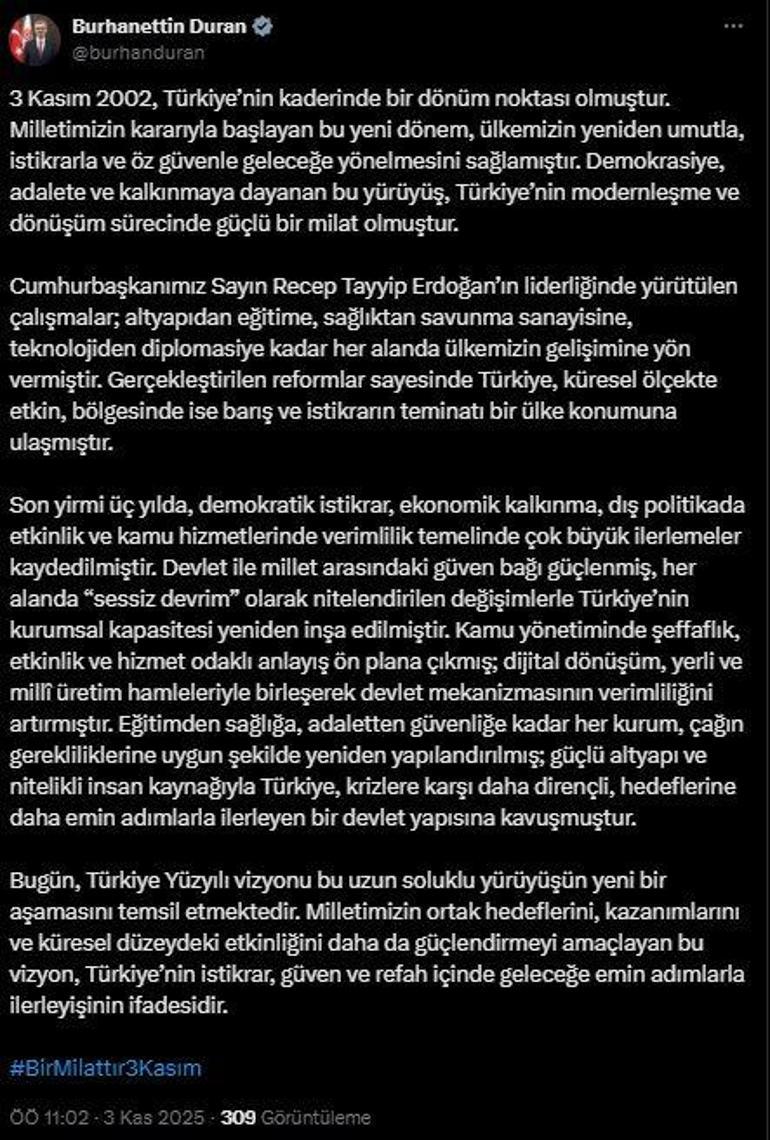 Burhanettin Duran
@burhanduran

3 Kasım 2002, Türkiye'nin kaderinde bir dönüm noktası olmuştur. Milletimizin kararıyla başlayan bu yeni dönem, ülkemizin yeniden umutla, istikrarla ve öz güvenle geleceğe yönelmesini sağlamıştır. Demokrasiye, adalete ve kalkınmaya dayanan bu yürüyüş, Türkiye'nin modernleşme ve dönüşüm sürecinde güçlü bir milat olmuştur.

Cumhurbaşkanımız Sayın Recep Tayyip Erdoğan'ın liderliğinde yürütülen çalışmalar; altyapıdan eğitime, sağlıktan savunma sanayisine, teknolojiden diplomasiye kadar her alanda ülkemizin gelişimine yön vermiştir. Gerçekleştirilen reformlar sayesinde Türkiye, küresel ölçekte etkin, bölgesinde ise barış ve istikrarın teminatı bir ülke konumuna ulaşmıştır.

Son yirmi üç yılda, demokratik istikrar, ekonomik kalkınma, dış politikada etkinlik ve kamu hizmetlerinde verimlilik temelinde çok büyük ilerlemeler kaydedilmiştir. Devlet ile millet arasındaki güven bağı güçlenmiş, her alanda "sessiz devrim" olarak nitelendirilen değişimlerle Türkiye'nin kurumsal kapasitesi yeniden inşa edilmiştir. Kamu yönetiminde şeffaflık, etkinlik ve hizmet odaklı anlayış ön plana çıkmış; dijital dönüşüm, yerli ve millî üretim hamleleriyle birleşerek devlet mekanizmasının verimliliğini artırmıştır. Eğitimden sağlığa, adaletten güvenliğe kadar her kurum, çağın gerekliliklerine uygun şekilde yeniden yapılandırılmış; güçlü altyapı ve nitelikli insan kaynağıyla Türkiye, krizlere karşı daha dirençli, hedeflerine daha emin adımlarla ilerleyen bir devlet yapısına kavuşmuştur.

Bugün, Türkiye Yüzyılı vizyonu bu uzun soluklu yürüyüşün yeni bir aşamasını temsil etmektedir. Milletimizin ortak hedeflerini, kazanımlarını ve küresel düzeydeki etkinliğini daha da güçlendirmeyi amaçlayan bu vizyon, Türkiye'nin istikrar, güven ve refah içinde geleceğe emin adımlarla ilerleyişinin ifadesidir.

#BirMilattır3Kasım

ÖÖ 11:02 · 3 Kas 2025 · 309 Görüntüleme